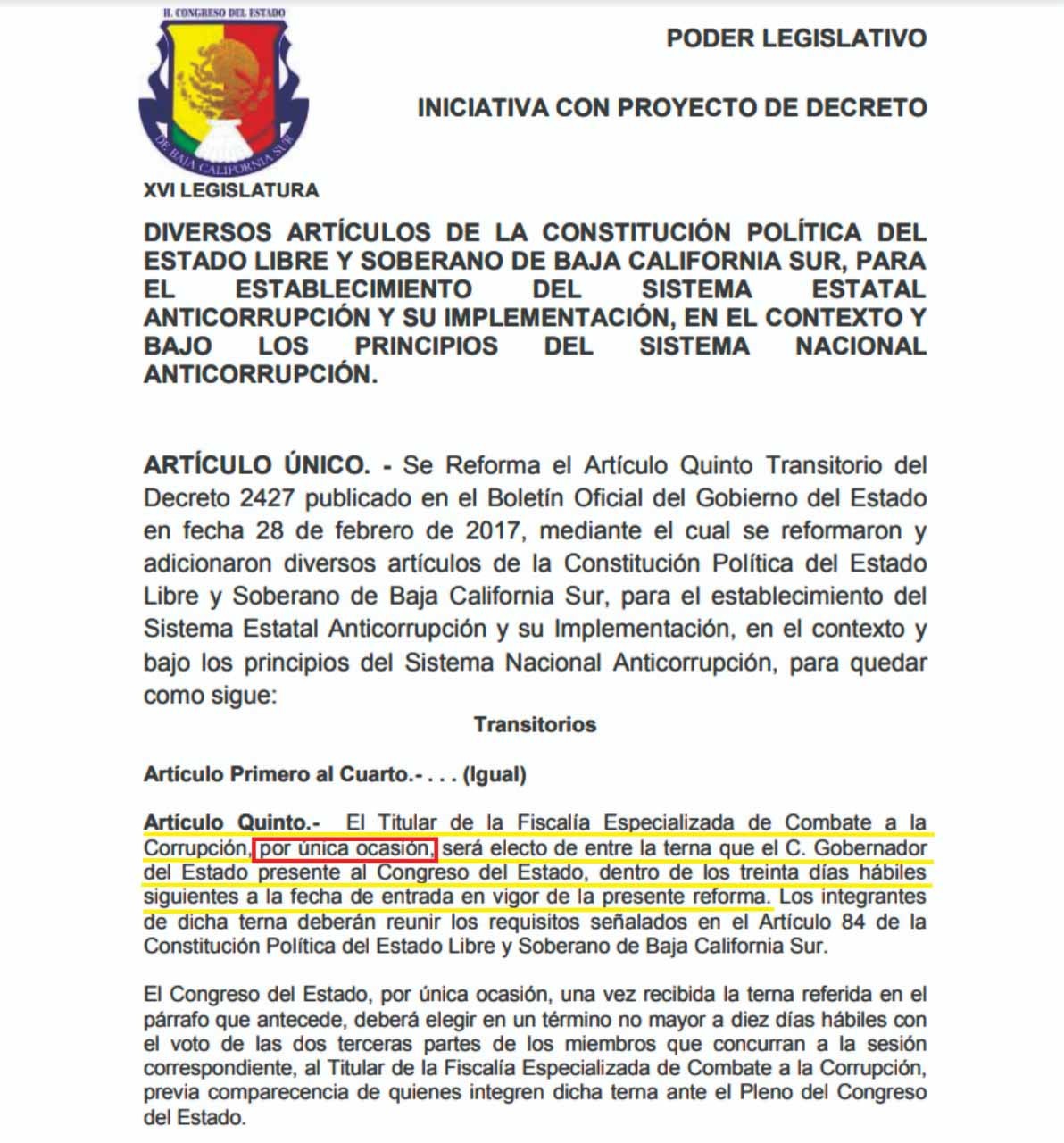 H. CONGRESO DEL ESTADO

DE BAJA CALIFORNIA SUR

XVI LEGISLATURA

PODER LEGISLATIVO

INICIATIVA CON PROYECTO DE DECRETO

DIVERSOS ARTÍCULOS DE LA CONSTITUCIÓN POLÍTICA DEL ESTADO LIBRE Y SOBERANO DE BAJA CALIFORNIA SUR, PARA EL ESTABLECIMIENTO DEL SISTEMA ESTATAL ANTICORRUPCIÓN Y SU IMPLEMENTACIÓN, EN EL CONTEXTO Y BAJO LOS PRINCIPIOS DEL SISTEMA NACIONAL ANTICORRUPCIÓN.

ARTÍCULO ÚNICO. - Se Reforma el Artículo Quinto Transitorio del Decreto 2427 publicado en el Boletín Oficial del Gobierno del Estado en fecha 28 de febrero de 2017, mediante el cual se reformaron y adicionaron diversos artículos de la Constitución Política del Estado Libre y Soberano de Baja California Sur, para el establecimiento del Sistema Estatal Anticorrupción y su Implementación, en el contexto y bajo los principios del Sistema Nacional Anticorrupción, para quedar como sigue:

Transitorios

Artículo Primero al Cuarto.- . . . (Igual)

Artículo Quinto.- El Titular de la Fiscalía Especializada de Combate a la Corrupción, por única ocasión, será electo de entre la terna que el C. Gobernador del Estado presente al Congreso del Estado, dentro de los treinta días hábiles siguientes a la fecha de entrada en vigor de la presente reforma. Los integrantes de dicha terna deberán reunir los requisitos señalados en el Artículo 84 de la Constitución Política del Estado Libre y Soberano de Baja California Sur.

El Congreso del Estado, por única ocasión, una vez recibida la terna referida en el párrafo que antecede, deberá elegir en un término no mayor a diez días hábiles con el voto de las dos terceras partes de los miembros que concurran a la sesión correspondiente, al Titular de la Fiscalía Especializada de Combate a la Corrupción, previa comparecencia de quienes integren dicha terna ante el Pleno del Congreso del Estado.